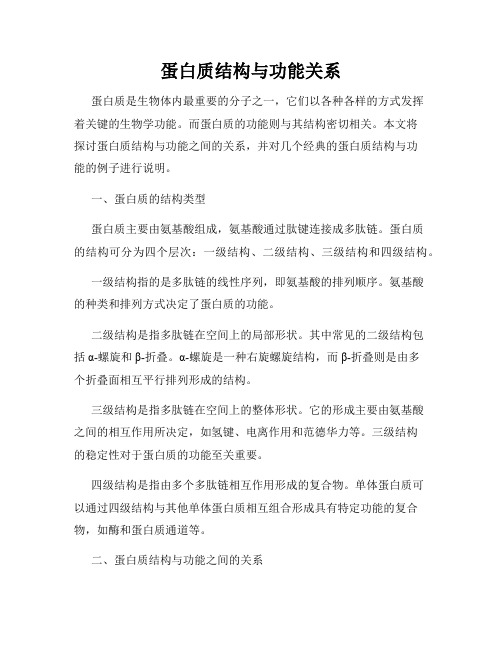 蛋白质结构与功能关系

蛋白质是生物体内最重要的分子之一，它们以各种各样的方式发挥着关键的生物学功能。而蛋白质的功能则与其结构密切相关。本文将探讨蛋白质结构与功能之间的关系，并对几个经典的蛋白质结构与功能的例子进行说明。

一、蛋白质的结构类型

蛋白质主要由氨基酸组成，氨基酸通过肽键连接成多肽链。蛋白质的结构可分为四个层次：一级结构、二级结构、三级结构和四级结构。

一级结构指的是多肽链的线性序列，即氨基酸的排列顺序。氨基酸的种类和排列方式决定了蛋白质的功能。

二级结构是指多肽链在空间上的局部形状。其中常见的二级结构包括 α-螺旋和 β-折叠。α-螺旋是一种右旋螺旋结构，而 β-折叠则是由多个折叠面相互平行排列形成的结构。

三级结构是指多肽链在空间上的整体形状。它的形成主要由氨基酸之间的相互作用所决定，如氢键、电离作用和范德华力等。三级结构的稳定性对于蛋白质的功能至关重要。

四级结构是指由多个多肽链相互作用形成的复合物。单体蛋白质可以通过四级结构与其他单体蛋白质相互组合形成具有特定功能的复合物，如酶和蛋白质通道等。

二、蛋白质结构与功能之间的关系